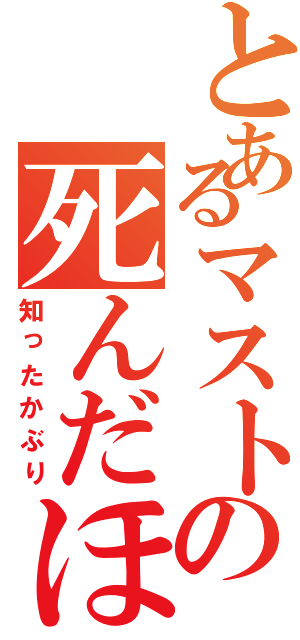 とあるマストの
死んだほ
知ったかぶり